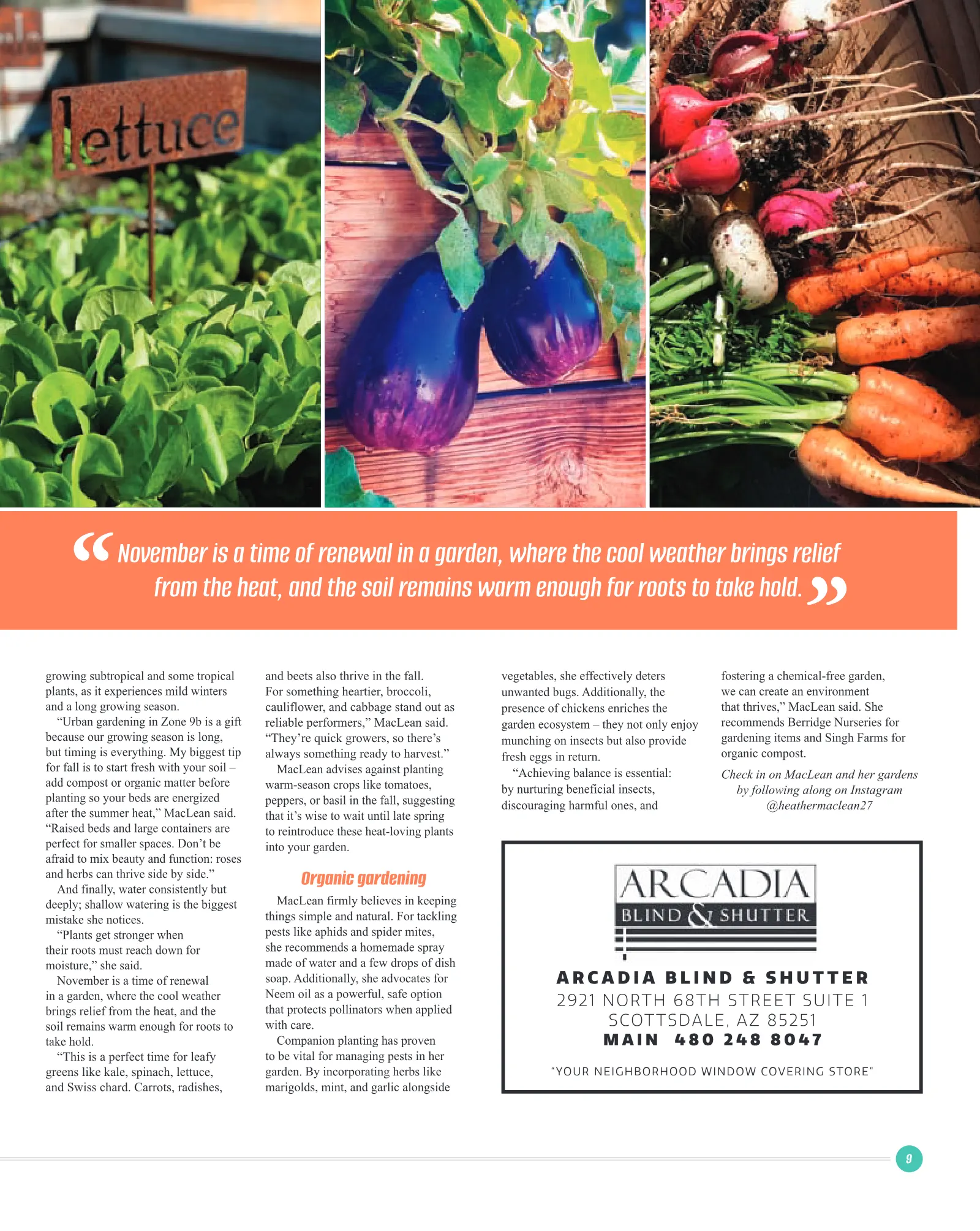 lettuce

“November is a time of renewal in a garden, where the cool weather brings relief from the heat, and the soil remains warm enough for roots to take hold.”

growing subtropical and some tropical plants, as it experiences mild winters and a long growing season.

“Urban gardening in Zone 9b is a gift because our growing season is long, but timing is everything. My biggest tip for fall is to start fresh with your soil – add compost or organic matter before planting so your beds are energized after the summer heat,” MacLean said. “Raised beds and large containers are perfect for smaller spaces. Don’t be afraid to mix beauty and function: roses and herbs can thrive side by side.”

And finally, water consistently but deeply; shallow watering is the biggest mistake she notices.

“Plants get stronger when their roots must reach down for moisture,” she said.

November is a time of renewal in a garden, where the cool weather brings relief from the heat, and the soil remains warm enough for roots to take hold.

“This is a perfect time for leafy greens like kale, spinach, lettuce, and Swiss chard. Carrots, radishes, and beets also thrive in the fall. For something heartier, broccoli, cauliflower, and cabbage stand out as reliable performers,” MacLean said. “They’re quick growers, so there’s always something ready to harvest.”

MacLean advises against planting warm-season crops like tomatoes, peppers, or basil in the fall, suggesting that it’s wise to wait until late spring to reintroduce these heat-loving plants into your garden.

Organic gardening

MacLean firmly believes in keeping things simple and natural. For tackling pests like aphids and spider mites, she recommends a homemade spray made of water and a few drops of dish soap. Additionally, she advocates for Neem oil as a powerful, safe option that protects pollinators when applied with care.

Companion planting has proven to be vital for managing pests in her garden. By incorporating herbs like marigolds, mint, and garlic alongside vegetables, she effectively deters unwanted bugs. Additionally, the presence of chickens enriches the garden ecosystem – they not only enjoy munching on insects but also provide fresh eggs in return.

“Achieving balance is essential: by nurturing beneficial insects, discouraging harmful ones, and fostering a chemical-free garden, we can create an environment that thrives,” MacLean said. She recommends Berridge Nurseries for gardening items and Singh Farms for organic compost.

Check in on MacLean and her gardens by following along on Instagram @heathermaclean27

ARCADIA BLIND & SHUTTER

ARCADIA BLIND & SHUTTER
2921 NORTH 68TH STREET SUITE 1
SCOTTSDALE, AZ 85251
MAIN 480 248 8047

"YOUR NEIGHBORHOOD WINDOW COVERING STORE"

9